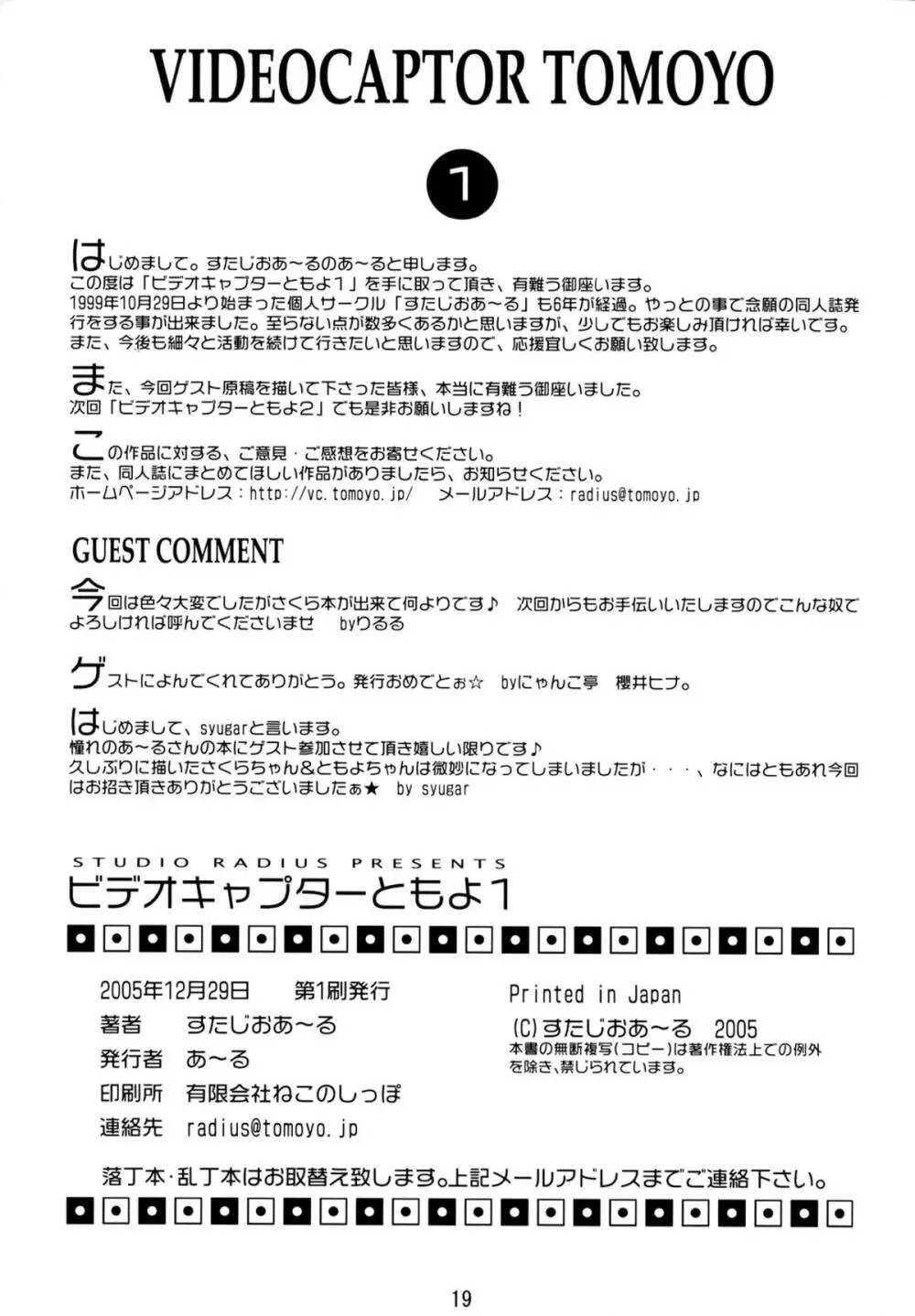 VIDEOCAPTOR TOMOYO

1

はじめまして。すたじおあ～るのあ～ると申します。
この度は「ビデオキャプターともよ1」を手に取って頂き、有難う御座います。
1999年10月29日より始まった個人サークル「すたじおあ～る」も6年が経過。やっとの事で念願の同人誌発行をする事が出来ました。至らない点が数多くあるかと思いますが、少しでもお楽しみ頂ければ幸いです。
また、今後も細々と活動を続けて行きたいと思いますので、応援宜しくお願い致します。

また、今回ゲスト原稿を描いて下さった皆様、本当に有難う御座いました。
次回「ビデオキャプターともよ2」でも是非お願いしますね！

この作品に対する、ご意見・ご感想をお寄せください。
また、同人誌にまとめてほしい作品がありましたら、お知らせください。
ホームページアドレス：http://vc.tomoyo.jp/　メールアドレス：radius@tomoyo.jp

GUEST COMMENT

今回は色々大変でしたがさくら本が出来て何よりです♪　次回からもお手伝いいたしますのでこんな奴でよろしければ呼んでくださいませ　byりるる

ゲストによんでくれてありがとう。発行おめでとぉ☆　byにゃんこ亭　櫻井ヒナ。

はじめまして、syugarと言います。
憧れのあ～るさんの本にゲスト参加させて頂き嬉しい限りです♪
久しぶりに描いたさくらちゃん&ともよちゃんは微妙になってしまいましたが・・・、なにはともあれ今回はお招き頂きありがとうございましたぁ★　by syugar

STUDIO RADIUS PRESENTS
ビデオキャプターともよ1

2005年12月29日　第1刷発行
著者　すたじおあ～る
発行者　あ～る
印刷所　有限会社ねこのしっぽ
連絡先　radius@tomoyo.jp

Printed in Japan
(C)すたじおあ～る　2005
本書の無断複写(コピー)は著作権法上での例外を除き、禁じられています。

落丁本・乱丁本はお取替え致します。上記メールアドレスまでご連絡下さい。

19